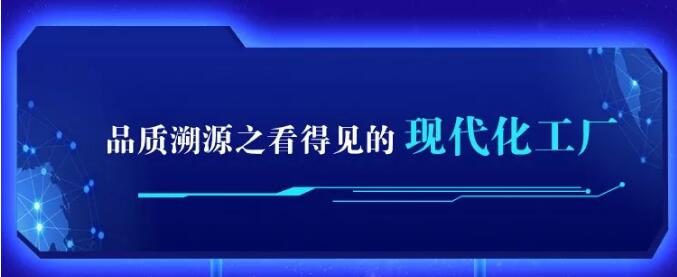 品质溯源之看得见的 现代化工厂